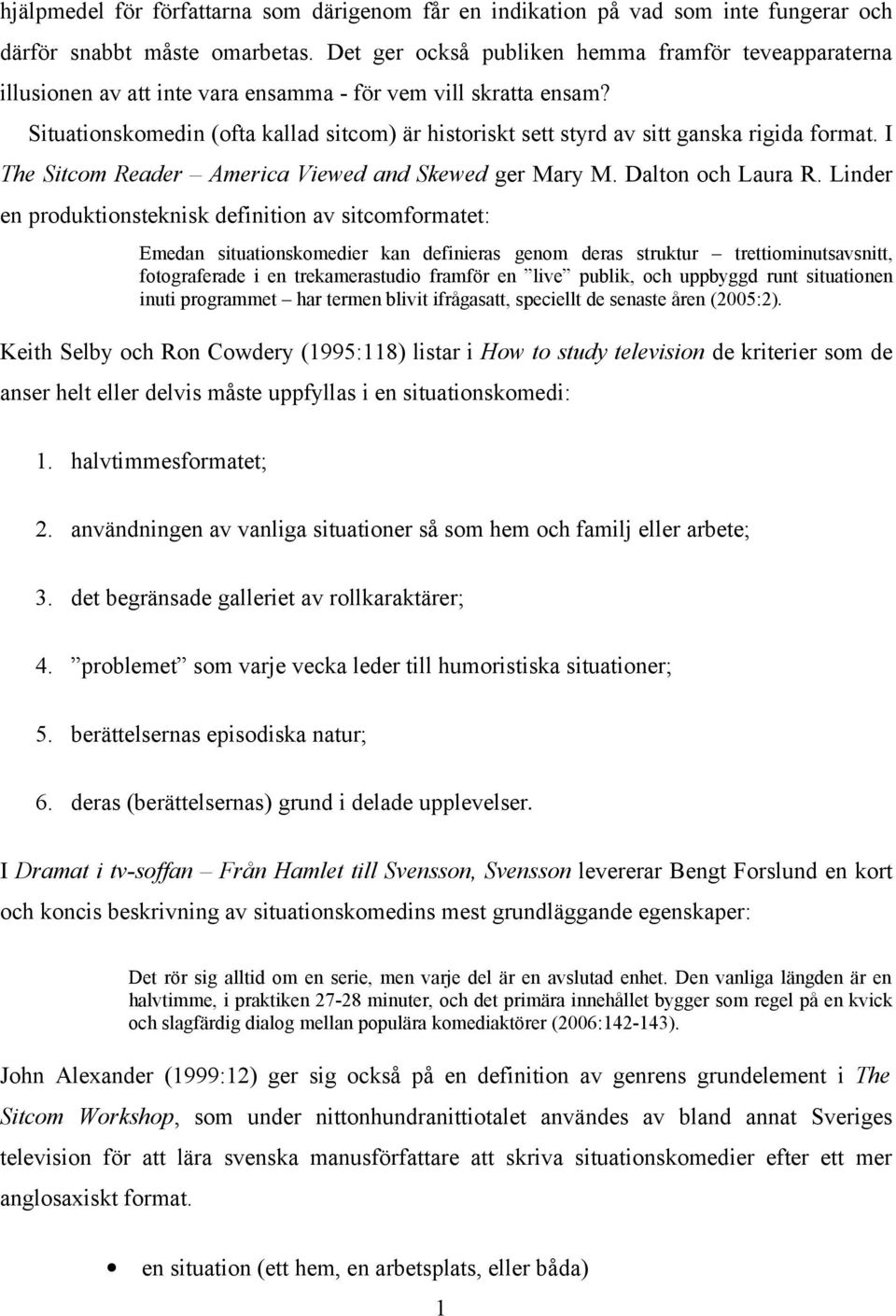 hjälpmedel för författarna som därigenom får en indikation på vad som inte fungerar och därför snabbt måste omarbetas. Det ger också publiken hemma framför teveapparaterna illusionen av att inte vara ensamma - för vem vill skratta ensam?

Situationskomedin (ofta kallad sitcom) är historiskt sett styrd av sitt ganska rigida format. I The Sitcom Reader – America Viewed and Skewed ger Mary M. Dalton och Laura R. Linder en produktionsteknisk definition av sitcomformatet:

Emedan situationskomedier kan definieras genom deras struktur – trettiominutsavsnitt, fotograferade i en trekamerastudio framför en ”live” publik, och uppbyggd runt situationen inuti programmet – har termen blivit ifrågasatt, speciellt de senaste åren (2005:2).

Keith Selby och Ron Cowdery (1995:118) listar i How to study television de kriterier som de anser helt eller delvis måste uppfyllas i en situationskomedi:

1. halvtimmesformatet;

2. användningen av vanliga situationer så som hem och familj eller arbete;

3. det begränsade galleriet av rollkaraktärer;

4. ”problemet” som varje vecka leder till humoristiska situationer;

5. berättelsernas episodiska natur;

6. deras (berättelsernas) grund i delade upplevelser.

I Dramat i tv-soffan – Från Hamlet till Svensson, Svensson levererar Bengt Forslund en kort och koncis beskrivning av situationskomedins mest grundläggande egenskaper:

Det rör sig alltid om en serie, men varje del är en avslutad enhet. Den vanliga längden är en halvtimme, i praktiken 27-28 minuter, och det primära innehållet bygger som regel på en kvick och slagfärdig dialog mellan populära komediaktörer (2006:142-143).

John Alexander (1999:12) ger sig också på en definition av genrens grundelement i The Sitcom Workshop, som under nittonhundranittiotalet användes av bland annat Sveriges television för att lära svenska manusförfattare att skriva situationskomedier efter ett mer anglosaxiskt format.

• en situation (ett hem, en arbetsplats, eller båda)

1